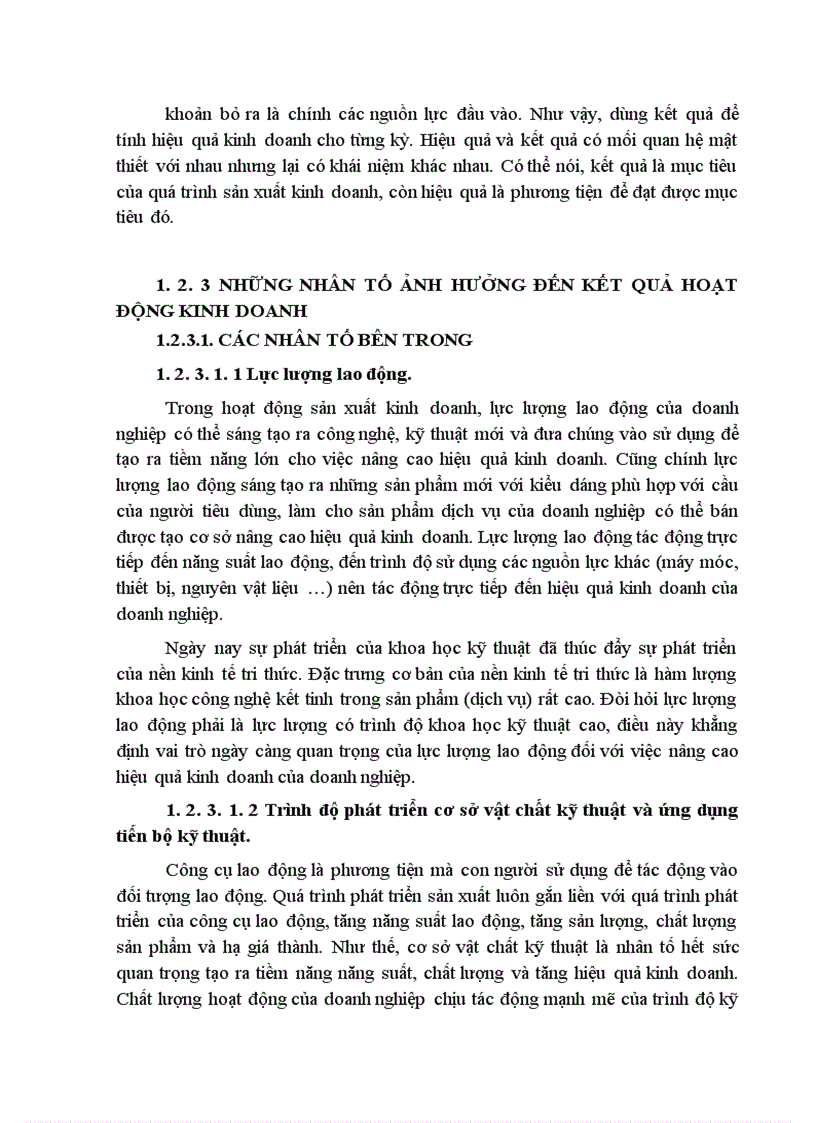 khoản bỏ ra là chính các nguồn lực đầu vào. Như vậy, dùng kết quả để tính hiệu quả kinh doanh cho từng kỳ. Hiệu quả và kết quả có mối quan hệ mật thiết với nhau nhưng lại có khái niệm khác nhau. Có thể nói, kết quả là mục tiêu của quá trình sản xuất kinh doanh, còn hiệu quả là phương tiện để đạt được mục tiêu đó.

1. 2. 3 NHỮNG NHÂN TỐ ẢNH HƯỞNG ĐẾN KẾT QUẢ HOẠT ĐỘNG KINH DOANH

1.2.3.1. CÁC NHÂN TỐ BÊN TRONG

1. 2. 3. 1. 1 Lực lượng lao động.

Trong hoạt động sản xuất kinh doanh, lực lượng lao động của doanh nghiệp có thể sáng tạo ra công nghệ, kỹ thuật mới và đưa chúng vào sử dụng để tạo ra tiềm năng lớn cho việc nâng cao hiệu quả kinh doanh. Cũng chính lực lượng lao động sáng tạo ra những sản phẩm mới với kiểu dáng phù hợp với cầu của người tiêu dùng, làm cho sản phẩm dịch vụ của doanh nghiệp có thể bán được tạo cơ sở nâng cao hiệu quả kinh doanh. Lực lượng lao động tác động trực tiếp đến năng suất lao động, đến trình độ sử dụng các nguồn lực khác (máy móc, thiết bị, nguyên vật liệu …) nên tác động trực tiếp đến hiệu quả kinh doanh của doanh nghiệp.

Ngày nay sự phát triển của khoa học kỹ thuật đã thúc đẩy sự phát triển của nền kinh tế tri thức. Đặc trưng cơ bản của nền kinh tế tri thức là hàm lượng khoa học công nghệ kết tinh trong sản phẩm (dịch vụ) rất cao. Đòi hỏi lực lượng lao động phải là lực lượng có trình độ khoa học kỹ thuật cao, điều này khẳng định vai trò ngày càng quan trọng của lực lượng lao động đối với việc nâng cao hiệu quả kinh doanh của doanh nghiệp.

1. 2. 3. 1. 2 Trình độ phát triển cơ sở vật chất kỹ thuật và ứng dụng tiến bộ kỹ thuật.

Công cụ lao động là phương tiện mà con người sử dụng để tác động vào đối tượng lao động. Quá trình phát triển sản xuất luôn gắn liền với quá trình phát triển của công cụ lao động, tăng năng suất lao động, tăng sản lượng, chất lượng sản phẩm và hạ giá thành. Như thế, cơ sở vật chất kỹ thuật là nhân tố hết sức quan trọng tạo ra tiềm năng năng suất, chất lượng và tăng hiệu quả kinh doanh. Chất lượng hoạt động của doanh nghiệp chịu tác động mạnh mẽ của trình độ kỹ